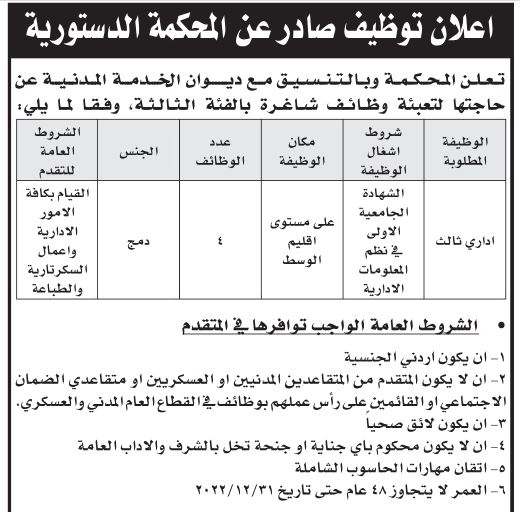 اعلان توظيف صادر عن المحكمة الدستورية

تعلن المحكمة وبالتنسيق مع ديوان الخدمة المدنية عن حاجتها لتعبئة وظائف شاغرة بالفئة الثالثة، وفقا لما يلي:

| الوظيفة المطلوبة | شروط اشغال الوظيفة | مكان الوظيفة | عدد الوظائف | الجنس | الشروط العامة للتقدم |
|---|---|---|---|---|---|
| اداري ثالث | الشهادة الجامعية الاولى في نظم المعلومات الادارية | على مستوى اقليم الوسط | ٤ | دمج | القيام بكافة الامور الادارية واعمال السكرتارية والطباعة |

• الشروط العامة الواجب توافرها في المتقدم

١- ان يكون اردني الجنسية
٢- ان لا يكون المتقدم من المتقاعدين المدنيين او العسكريين او متقاعدي الضمان الاجتماعي او القائمين على رأس عملهم بوظائف في القطاع العام المدني والعسكري.
٣- ان يكون لائق صحياً
٤- ان لا يكون محكوم باي جناية او جنحة تخل بالشرف والاداب العامة
٥- اتقان مهارات الحاسوب الشاملة
٦- العمر لا يتجاوز ٤٨ عام حتى تاريخ ٢٠٢٢/١٢/٣١